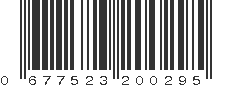 0 677523 200295